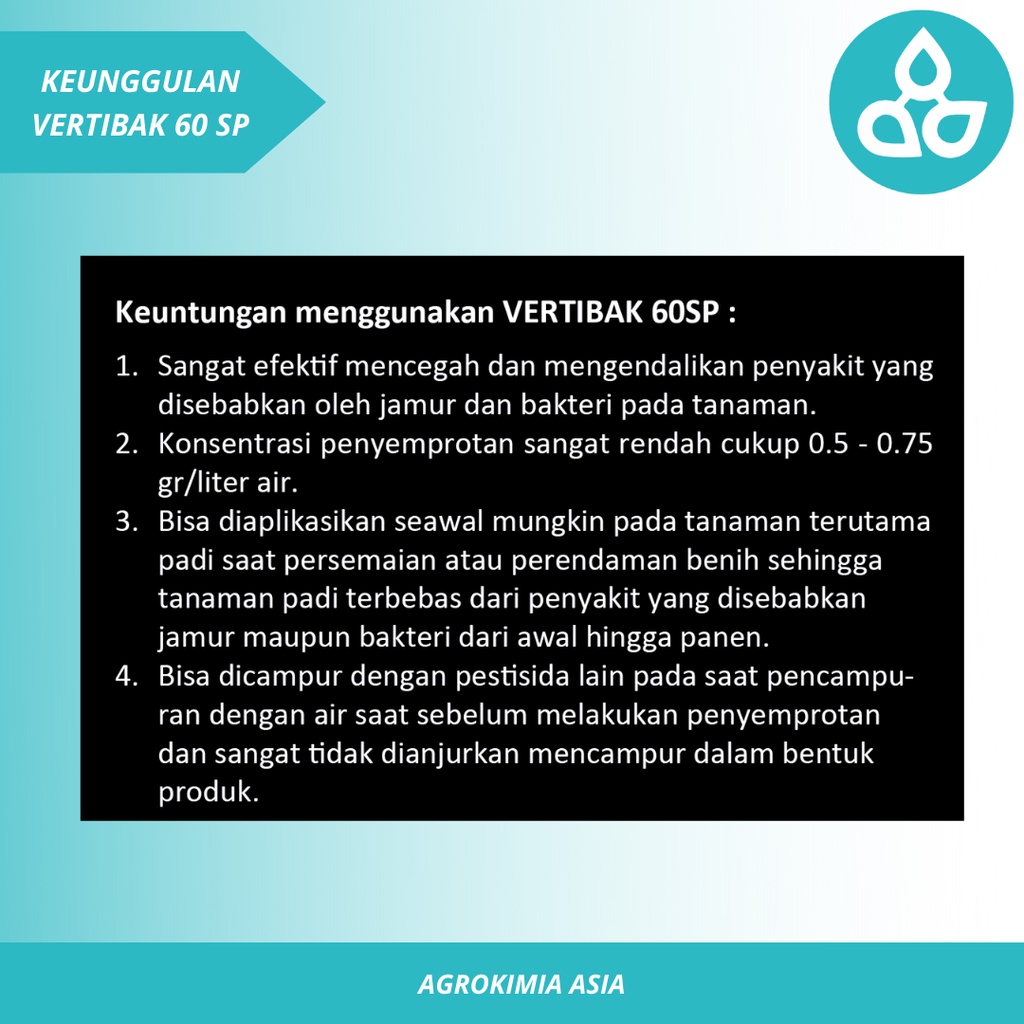 KEUNGGULAN
VERTIBAK 60 SP

Keuntungan menggunakan VERTIBAK 60SP :

1. Sangat efektif mencegah dan mengendalikan penyakit yang disebabkan oleh jamur dan bakteri pada tanaman.
2. Konsentrasi penyemprotan sangat rendah cukup 0.5 - 0.75 gr/liter air.
3. Bisa diaplikasikan seawal mungkin pada tanaman terutama padi saat persemaian atau perendaman benih sehingga tanaman padi terbebas dari penyakit yang disebabkan jamur maupun bakteri dari awal hingga panen.
4. Bisa dicampur dengan pestisida lain pada saat pencampuran dengan air saat sebelum melakukan penyemprotan dan sangat tidak dianjurkan mencampur dalam bentuk produk.

AGROKIMIA ASIA